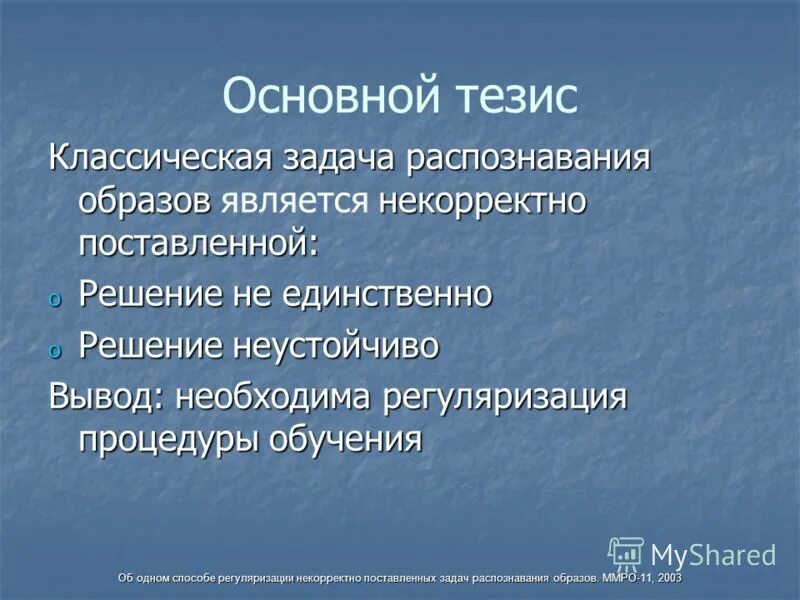 Основной тезис

Классическая задача распознавания образов является некорректно поставленной:

o Решение не единственно

o Решение неустойчиво

Вывод: необходима регуляризация процедуры обучения

MyShared

Об одном способе регуляризации некорректно поставленных задач распознавания образов. ММРО-11, 2003